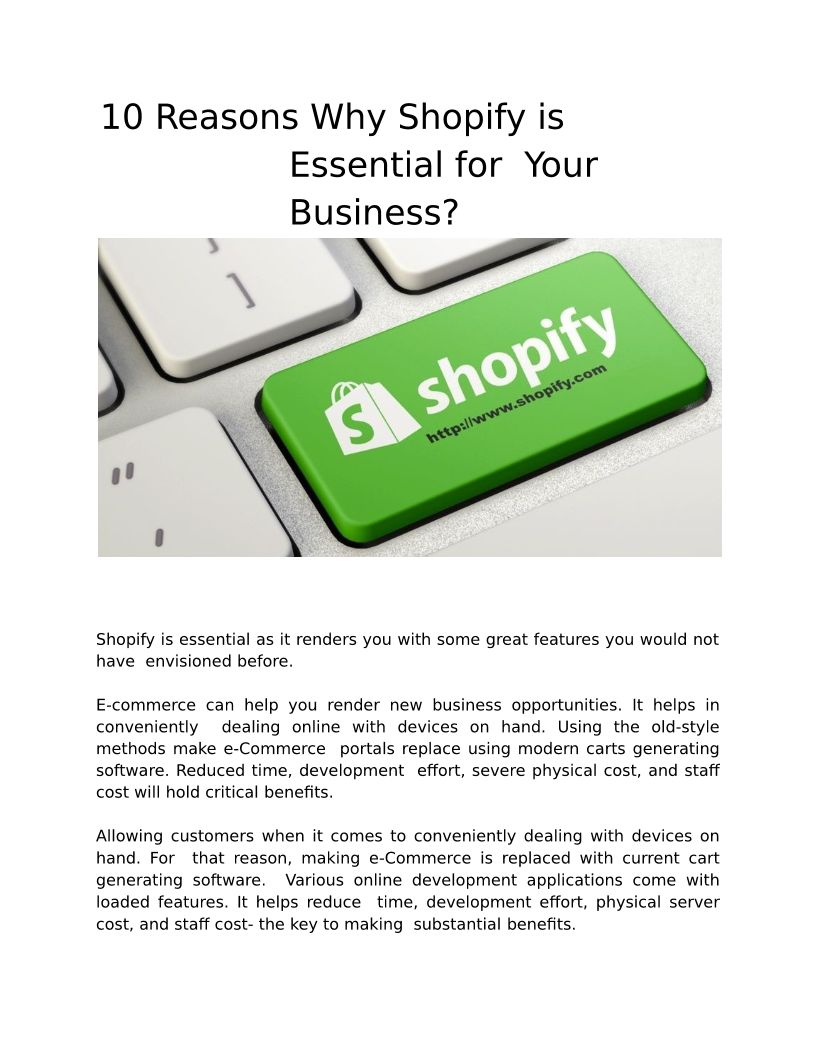 10 Reasons Why Shopify is Essential for Your Business?

shopify
http://www.shopify.com

Shopify is essential as it renders you with some great features you would not have envisioned before.

E-commerce can help you render new business opportunities. It helps in conveniently dealing online with devices on hand. Using the old-style methods make e-Commerce portals replace using modern carts generating software. Reduced time, development effort, severe physical cost, and staff cost will hold critical benefits.

Allowing customers when it comes to conveniently dealing with devices on hand. For that reason, making e-Commerce is replaced with current cart generating software. Various online development applications come with loaded features. It helps reduce time, development effort, physical server cost, and staff cost- the key to making substantial benefits.